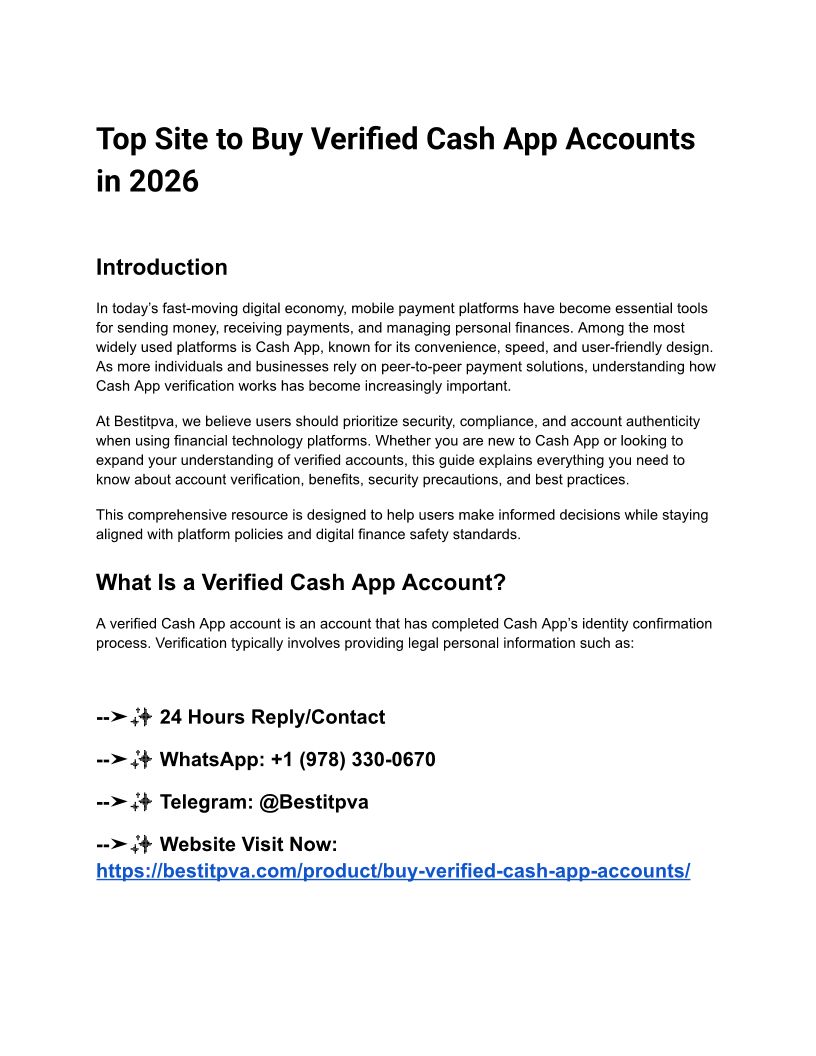 Top Site to Buy Verified Cash App Accounts in 2026

Introduction

In today's fast-moving digital economy, mobile payment platforms have become essential tools for sending money, receiving payments, and managing personal finances. Among the most widely used platforms is Cash App, known for its convenience, speed, and user-friendly design. As more individuals and businesses rely on peer-to-peer payment solutions, understanding how Cash App verification works has become increasingly important.

At Bestitpva, we believe users should prioritize security, compliance, and account authenticity when using financial technology platforms. Whether you are new to Cash App or looking to expand your understanding of verified accounts, this guide explains everything you need to know about account verification, benefits, security precautions, and best practices.

This comprehensive resource is designed to help users make informed decisions while staying aligned with platform policies and digital finance safety standards.

What Is a Verified Cash App Account?

A verified Cash App account is an account that has completed Cash App's identity confirmation process. Verification typically involves providing legal personal information such as:

--➤✨ 24 Hours Reply/Contact

--➤✨ WhatsApp: +1 (978) 330-0670

--➤✨ Telegram: @Bestitpva

--➤✨ Website Visit Now: https://bestitpva.com/product/buy-verified-cash-app-accounts/